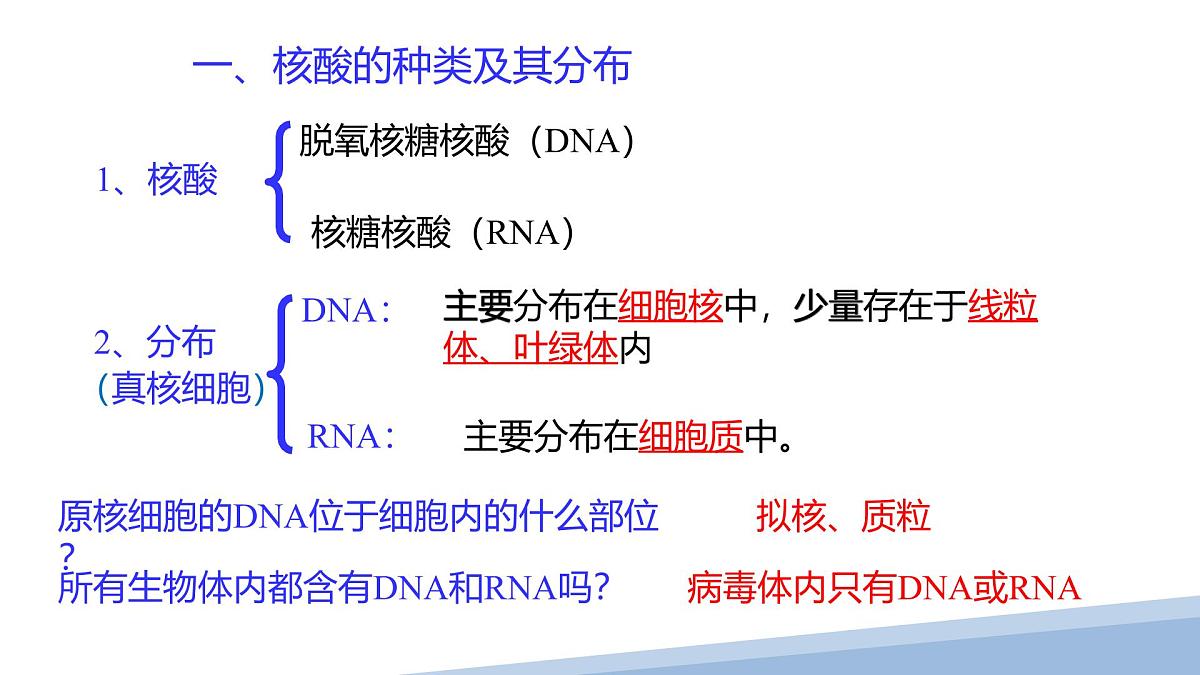 一、核酸的种类及其分布

1、核酸

脱氧核糖核酸（DNA）

核糖核酸（RNA）

2、分布
(真核细胞)

DNA：　主要分布在细胞核中，少量存在于线粒体、叶绿体内

RNA：　主要分布在细胞质中。

原核细胞的DNA位于细胞内的什么部位？　拟核、质粒

所有生物体内都含有DNA和RNA吗？　病毒体内只有DNA或RNA